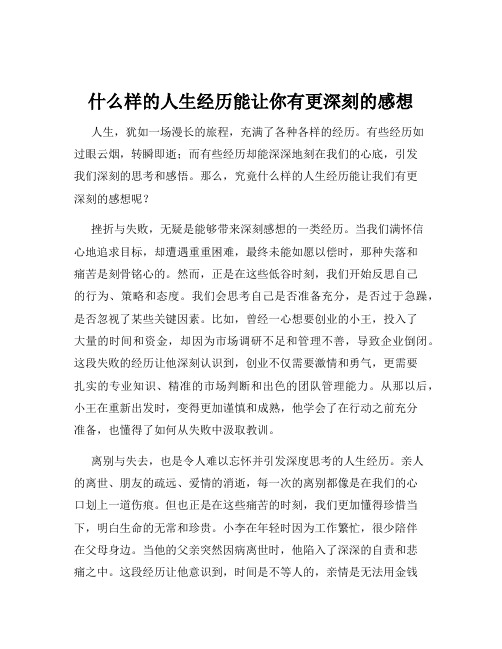 什么样的人生经历能让你有更深刻的感想

人生，犹如一场漫长的旅程，充满了各种各样的经历。有些经历如过眼云烟，转瞬即逝；而有些经历却能深深地刻在我们的心底，引发我们深刻的思考和感悟。那么，究竟什么样的人生经历能让我们有更深刻的感想呢？

挫折与失败，无疑是能够带来深刻感想的一类经历。当我们满怀信心地追求目标，却遭遇重重困难，最终未能如愿以偿时，那种失落和痛苦是刻骨铭心的。然而，正是在这些低谷时刻，我们开始反思自己的行为、策略和态度。我们会思考自己是否准备充分，是否过于急躁，是否忽视了某些关键因素。比如，曾经一心想要创业的小王，投入了大量的时间和资金，却因为市场调研不足和管理不善，导致企业倒闭。这段失败的经历让他深刻认识到，创业不仅需要激情和勇气，更需要扎实的专业知识、精准的市场判断和出色的团队管理能力。从那以后，小王在重新出发时，变得更加谨慎和成熟，他学会了在行动之前充分准备，也懂得了如何从失败中汲取教训。

离别与失去，也是令人难以忘怀并引发深度思考的人生经历。亲人的离世、朋友的疏远、爱情的消逝，每一次的离别都像是在我们的心口划上一道伤痕。但也正是在这些痛苦的时刻，我们更加懂得珍惜当下，明白生命的无常和珍贵。小李在年轻时因为工作繁忙，很少陪伴在父母身边。当他的父亲突然因病离世时，他陷入了深深的自责和悲痛之中。这段经历让他意识到，时间是不等人的，亲情是无法用金钱